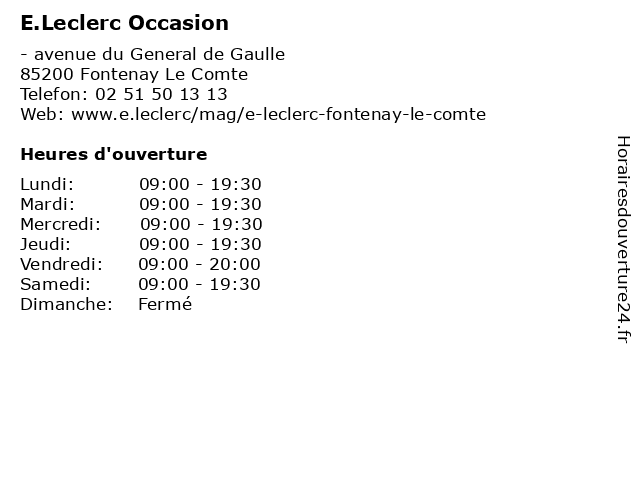 E.Leclerc Occasion

- avenue du General de Gaulle
85200 Fontenay Le Comte
Telefon: 02 51 50 13 13
Web: www.e.leclerc/mag/e-leclerc-fontenay-le-comte

Heures d'ouverture

Lundi: 09:00 - 19:30
Mardi: 09:00 - 19:30
Mercredi: 09:00 - 19:30
Jeudi: 09:00 - 19:30
Vendredi: 09:00 - 20:00
Samedi: 09:00 - 19:30
Dimanche: Fermé

Horairesdouverture24.fr